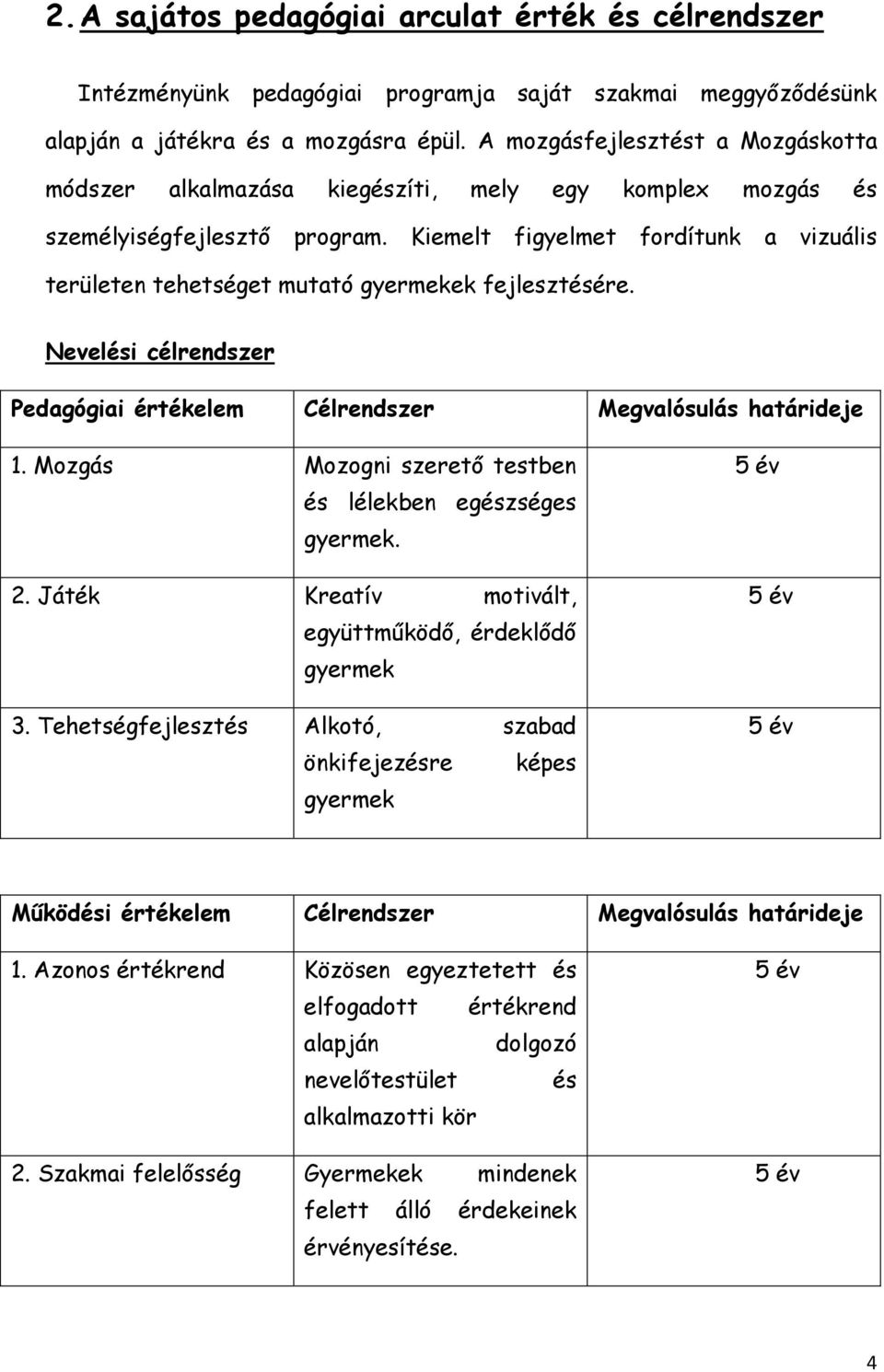 2. A sajátos pedagógiai arculat érték és célrendszer

Intézményünk pedagógiai programja saját szakmai meggyőződésünk alapján a játékra és a mozgásra épül. A mozgásfejlesztést a Mozgáskotta módszer alkalmazása kiegészíti, mely egy komplex mozgás és személyiségfejlesztő program. Kiemelt figyelmet fordítunk a vizuális területen tehetséget mutató gyermekek fejlesztésére.

Nevelési célrendszer

| Pedagógiai értékelem | Célrendszer | Megvalósulás határideje |
|---|---|---|
| 1. Mozgás | Mozogni szerető testben és lélekben egészséges gyermek. | 5 év |
| 2. Játék | Kreatív motivált, együttműködő, érdeklődő gyermek | 5 év |
| 3. Tehetségfejlesztés | Alkotó, szabad önkifejezésre képes gyermek | 5 év |

| Működési értékelem | Célrendszer | Megvalósulás határideje |
|---|---|---|
| 1. Azonos értékrend | Közösen egyeztetett és elfogadott értékrend alapján dolgozó nevelőtestület és alkalmazotti kör | 5 év |
| 2. Szakmai felelősség | Gyermekek mindenek felett álló érdekeinek érvényesítése. | 5 év |

4